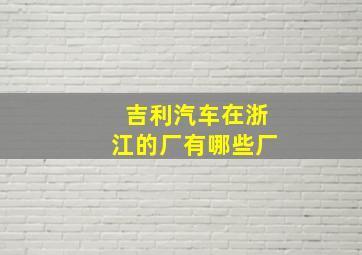 吉利汽车在浙江的厂有哪些厂